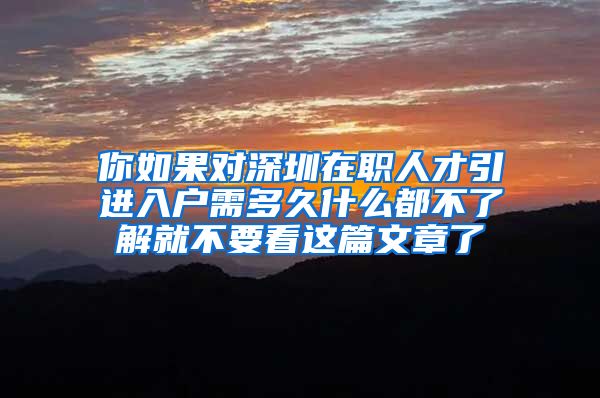 你如果对深圳在职人才引进入户需多久什么都不了解就不要看这篇文章了